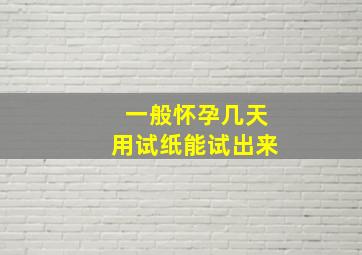 一般怀孕几天
用试纸能试出来